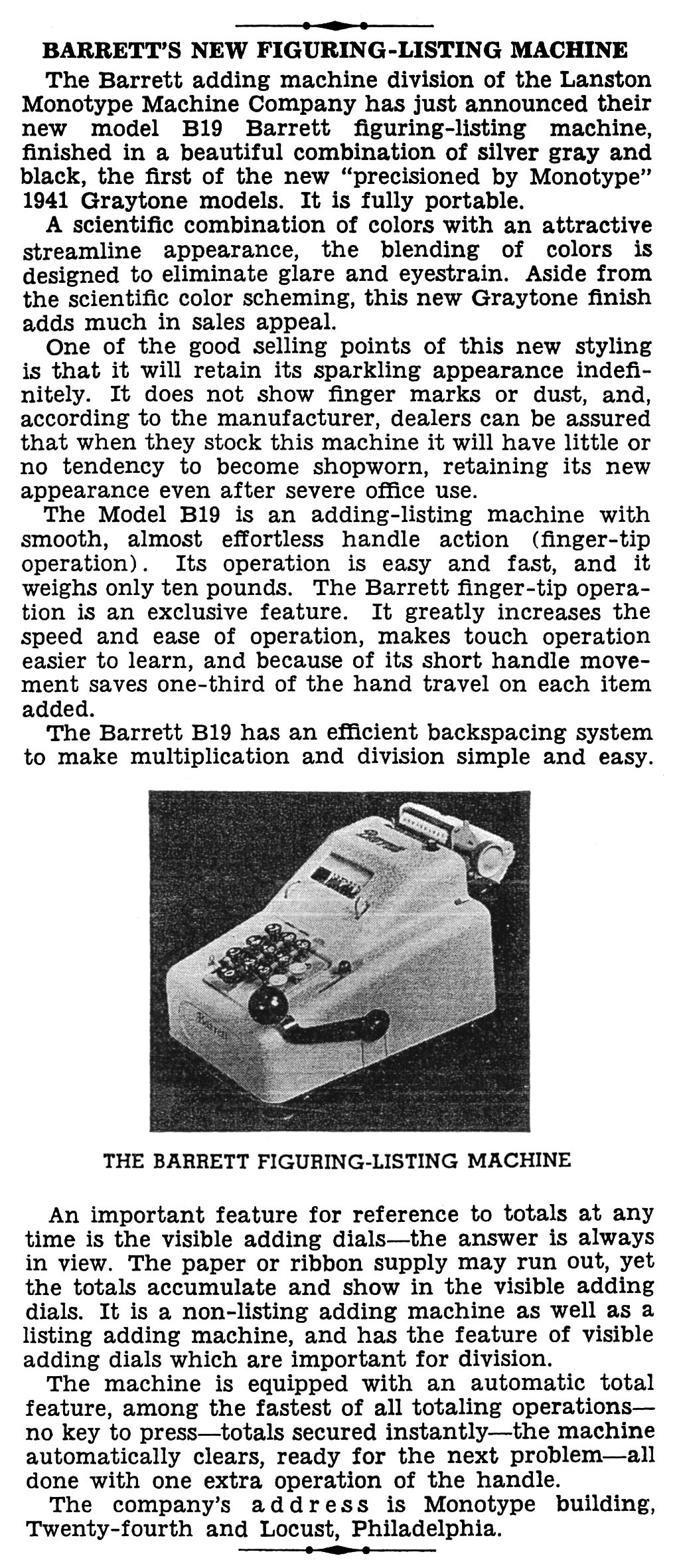 BARRETT'S NEW FIGURING-LISTING MACHINE

The Barrett adding machine division of the Lanston Monotype Machine Company has just announced their new model B19 Barrett figuring-listing machine, finished in a beautiful combination of silver gray and black, the first of the new "precisioned by Monotype" 1941 Graytone models. It is fully portable.

A scientific combination of colors with an attractive streamline appearance, the blending of colors is designed to eliminate glare and eyestrain. Aside from the scientific color scheming, this new Graytone finish adds much in sales appeal.

One of the good selling points of this new styling is that it will retain its sparkling appearance indefinitely. It does not show finger marks or dust, and, according to the manufacturer, dealers can be assured that when they stock this machine it will have little or no tendency to become shopworn, retaining its new appearance even after severe office use.

The Model B19 is an adding-listing machine with smooth, almost effortless handle action (finger-tip operation). Its operation is easy and fast, and it weighs only ten pounds. The Barrett finger-tip operation is an exclusive feature. It greatly increases the speed and ease of operation, makes touch operation easier to learn, and because of its short handle movement saves one-third of the hand travel on each item added.

The Barrett B19 has an efficient backspacing system to make multiplication and division simple and easy.

Barrett

Barrett

THE BARRETT FIGURING-LISTING MACHINE

An important feature for reference to totals at any time is the visible adding dials—the answer is always in view. The paper or ribbon supply may run out, yet the totals accumulate and show in the visible adding dials. It is a non-listing adding machine as well as a listing adding machine, and has the feature of visible adding dials which are important for division.

The machine is equipped with an automatic total feature, among the fastest of all totaling operations—no key to press—totals secured instantly—the machine automatically clears, ready for the next problem—all done with one extra operation of the handle.

The company's address is Monotype building, Twenty-fourth and Locust, Philadelphia.